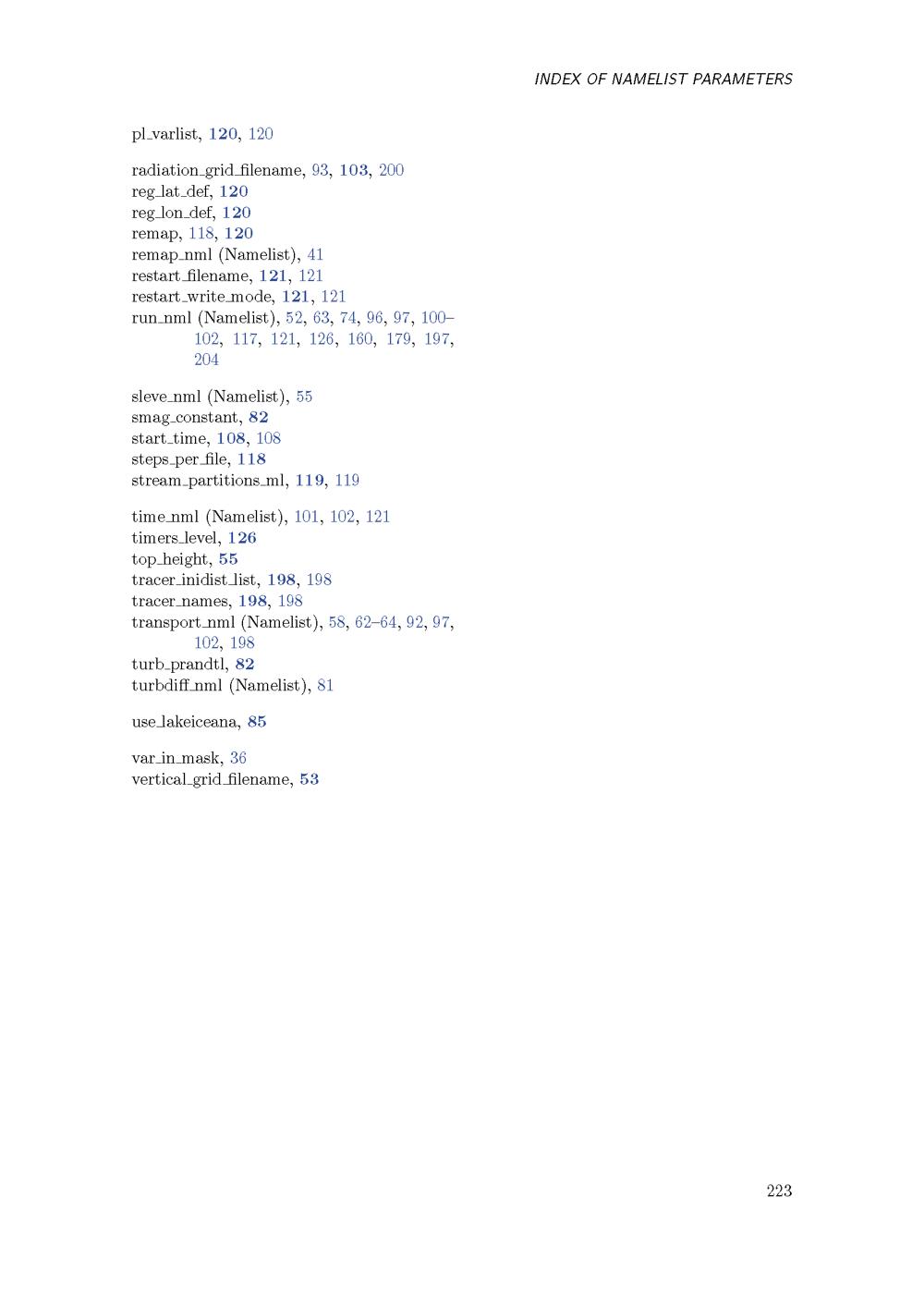 INDEX OF NAMELIST PARAMETERS

pl_varlist, 120, 120

radiation_grid_filename, 93, 103, 200
reg_lat_def, 120
reg_lon_def, 120
remap, 118, 120
remap_nml (Namelist), 41
restart_filename, 121, 121
restart_write_mode, 121, 121
run_nml (Namelist), 52, 63, 74, 96, 97, 100–102, 117, 121, 126, 160, 179, 197, 204

sleve_nml (Namelist), 55
smag_constant, 82
start_time, 108, 108
steps_per_file, 118
stream_partitions_ml, 119, 119

time_nml (Namelist), 101, 102, 121
timers_level, 126
top_height, 55
tracer_inidist_list, 198, 198
tracer_names, 198, 198
transport_nml (Namelist), 58, 62–64, 92, 97, 102, 198
turb_prandtl, 82
turbdiff_nml (Namelist), 81

use_lakeiceana, 85

var_in_mask, 36
vertical_grid_filename, 53

223